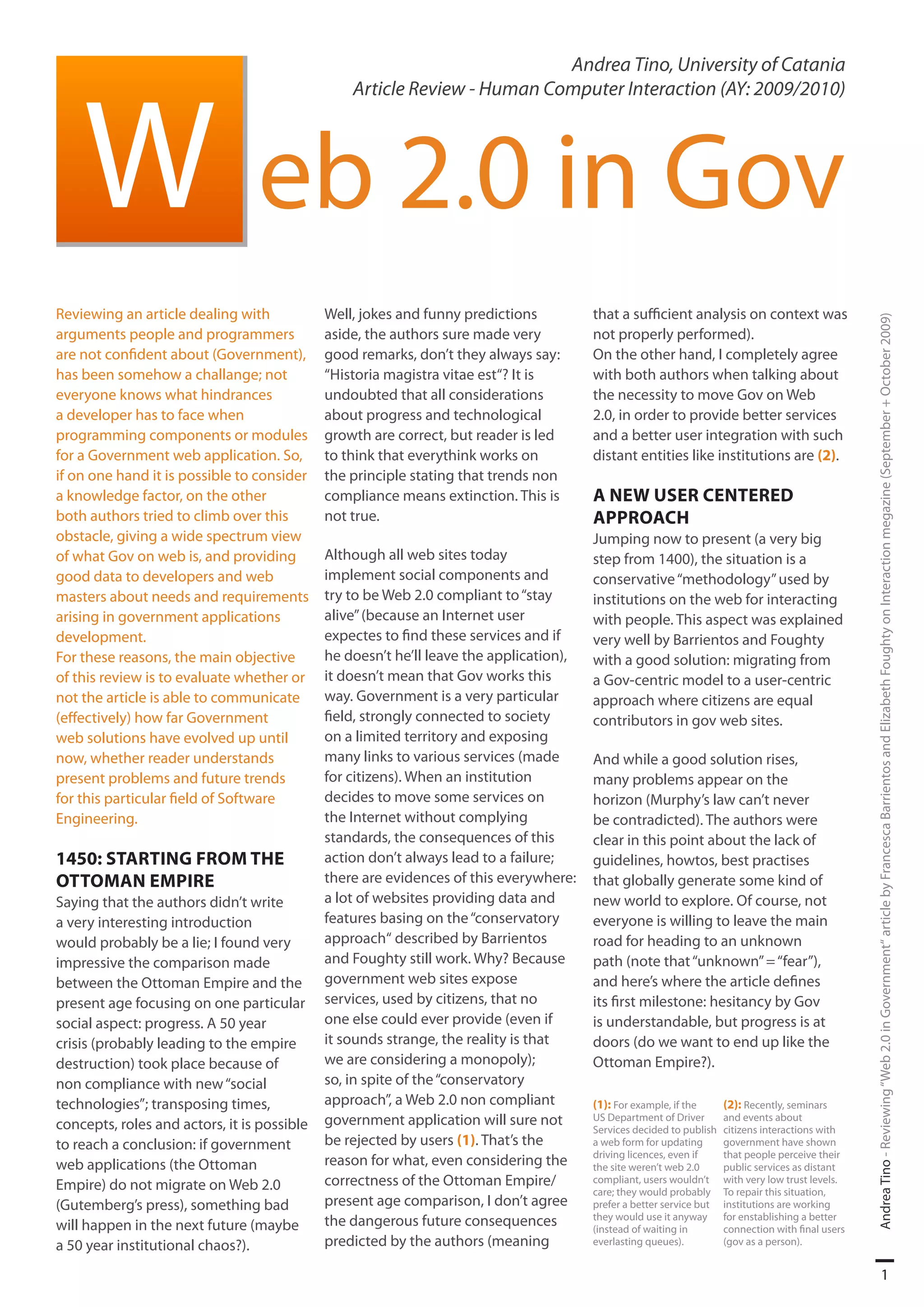 Andrea Tino, University of Catania
Article Review - Human Computer Interaction (AY: 2009/2010)

Web 2.0 in Gov

Reviewing an article dealing with arguments people and programmers are not confident about (Government), has been somehow a challange; not everyone knows what hindrances a developer has to face when programming components or modules for a Government web application. So, if on one hand it is possible to consider a knowledge factor, on the other both authors tried to climb over this obstacle, giving a wide spectrum view of what Gov on web is, and providing good data to developers and web masters about needs and requirements arising in government applications development.
For these reasons, the main objective of this review is to evaluate whether or not the article is able to communicate (effectively) how far Government web solutions have evolved up until now, whether reader understands present problems and future trends for this particular field of Software Engineering.

1450: STARTING FROM THE OTTOMAN EMPIRE
Saying that the authors didn't write a very interesting introduction would probably be a lie; I found very impressive the comparison made between the Ottoman Empire and the present age focusing on one particular social aspect: progress. A 50 year crisis (probably leading to the empire destruction) took place because of non compliance with new "social technologies"; transposing times, concepts, roles and actors, it is possible to reach a conclusion: if government web applications (the Ottoman Empire) do not migrate on Web 2.0 (Gutemberg's press), something bad will happen in the next future (maybe a 50 year institutional chaos?).

Well, jokes and funny predictions aside, the authors sure made very good remarks, don't they always say: "Historia magistra vitae est"? It is undoubted that all considerations about progress and technological growth are correct, but reader is led to think that everythink works on the principle stating that trends non compliance means extinction. This is not true.

Although all web sites today implement social components and try to be Web 2.0 compliant to "stay alive" (because an Internet user expectes to find these services and if he doesn't he'll leave the application), it doesn't mean that Gov works this way. Government is a very particular field, strongly connected to society on a limited territory and exposing many links to various services (made for citizens). When an institution decides to move some services on the Internet without complying standards, the consequences of this action don't always lead to a failure; there are evidences of this everywhere: a lot of websites providing data and features basing on the "conservatory approach" described by Barrientos and Foughty still work. Why? Because government web sites expose services, used by citizens, that no one else could ever provide (even if it sounds strange, the reality is that we are considering a monopoly); so, in spite of the "conservatory approach", a Web 2.0 non compliant government application will sure not be rejected by users (1). That's the reason for what, even considering the correctness of the Ottoman Empire/ present age comparison, I don't agree the dangerous future consequences predicted by the authors (meaning that a sufficient analysis on context was not properly performed).
On the other hand, I completely agree with both authors when talking about the necessity to move Gov on Web 2.0, in order to provide better services and a better user integration with such distant entities like institutions are (2).

A NEW USER CENTERED APPROACH
Jumping now to present (a very big step from 1400), the situation is a conservative "methodology" used by institutions on the web for interacting with people. This aspect was explained very well by Barrientos and Foughty with a good solution: migrating from a Gov-centric model to a user-centric approach where citizens are equal contributors in gov web sites.

And while a good solution rises, many problems appear on the horizon (Murphy's law can't never be contradicted). The authors were clear in this point about the lack of guidelines, howtos, best practises that globally generate some kind of new world to explore. Of course, not everyone is willing to leave the main road for heading to an unknown path (note that "unknown" = "fear"), and here's where the article defines its first milestone: hesitancy by Gov is understandable, but progress is at doors (do we want to end up like the Ottoman Empire?).

(1): For example, if the US Department of Driver Services decided to publish a web form for updating driving licences, even if the site weren't web 2.0 compliant, users wouldn't care; they would probably prefer a better service but they would use it anyway (instead of waiting in everlasting queues).

(2): Recently, seminars and events about citizens interactions with government have shown that people perceive their public services as distant with very low trust levels. To repair this situation, institutions are working for enstablishing a better connection with final users (gov as a person).

Andrea Tino - Reviewing "Web 2.0 in Government" article by Francesca Barrientos and Elizabeth Foughty on Interaction megazine (September + October 2009)

1